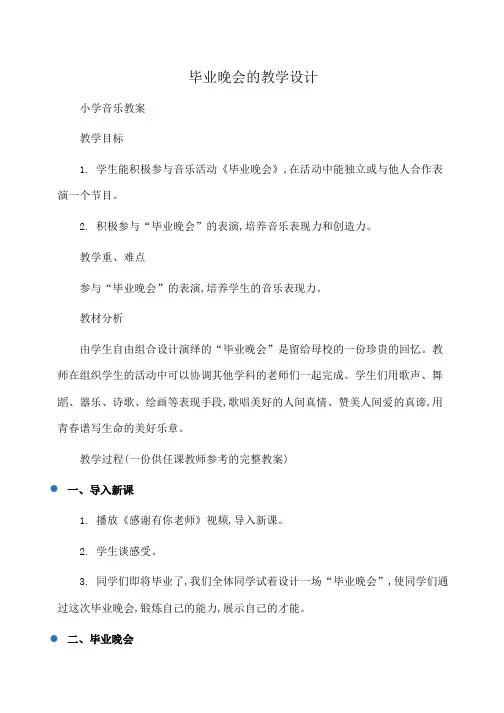 毕业晚会的教学设计

小学音乐教案

教学目标

1. 学生能积极参与音乐活动《毕业晚会》,在活动中能独立或与他人合作表演一个节目。

2. 积极参与“毕业晚会”的表演,培养音乐表现力和创造力。

教学重、难点

参与“毕业晚会”的表演,培养学生的音乐表现力。

教材分析

由学生自由组合设计演绎的“毕业晚会”是留给母校的一份珍贵的回忆。教师在组织学生的活动中可以协调其他学科的老师们一起完成。学生们用歌声、舞蹈、器乐、诗歌、绘画等表现手段,歌唱美好的人间真情、赞美人间爱的真谛,用青春谱写生命的美好乐章。

教学过程(一份供任课教师参考的完整教案)

一、导入新课

1. 播放《感谢有你老师》视频,导入新课。

2. 学生谈感受。

3. 同学们即将毕业了,我们全体同学试着设计一场“毕业晚会”,使同学们通过这次毕业晚会,锻炼自己的能力,展示自己的才能。

二、毕业晚会